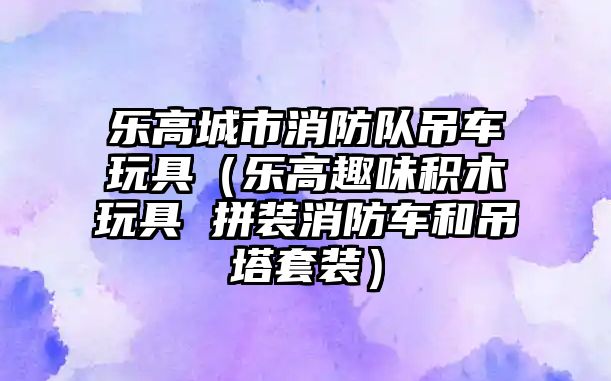 乐高城市消防队吊车玩具（乐高趣味积木玩具 拼装消防车和吊塔套装）